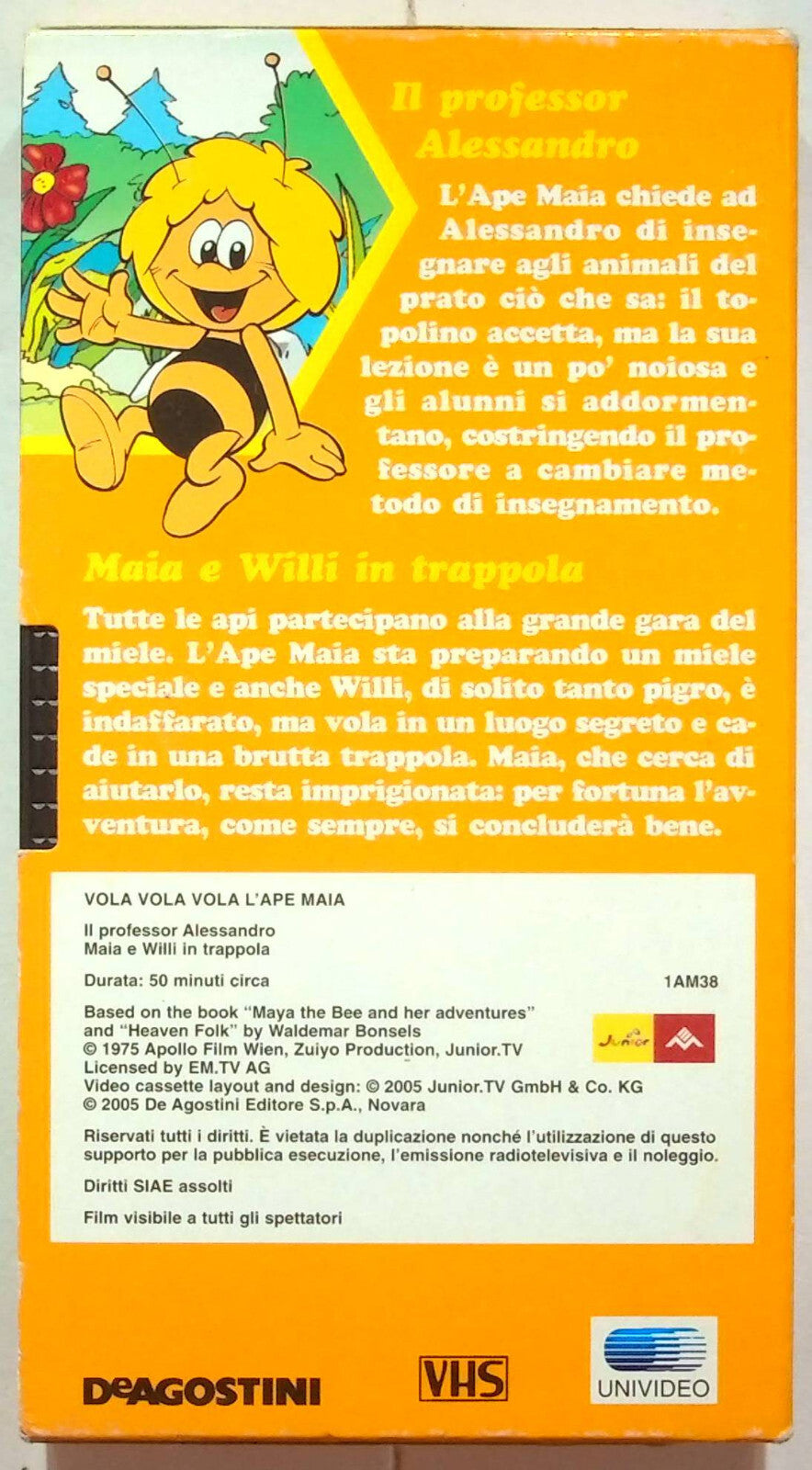 Il professor Alessandro

L'Ape Maia chiede ad Alessandro di insegnare agli animali del prato ciò che sa: il topolino accetta, ma la sua lezione è un po' noiosa e gli alunni si addormentano, costringendo il professore a cambiare metodo di insegnamento.

Maia e Willi in trappola

Tutte le api partecipano alla grande gara del miele. L'Ape Maia sta preparando un miele speciale e anche Willi, di solito tanto pigro, è indaffarato, ma vola in un luogo segreto e cade in una brutta trappola. Maia, che cerca di aiutarlo, resta imprigionata: per fortuna l'avventura, come sempre, si concluderà bene.

VOLA VOLA VOLA L'APE MAIA

Il professor Alessandro
Maia e Willi in trappola

Durata: 50 minuti circa

1AM38

Based on the book "Maya the Bee and her adventures" and "Heaven Folk" by Waldemar Bonsels
© 1975 Apollo Film Wien, Zuiyo Production, Junior.TV
Licensed by EM.TV AG
Video cassette layout and design: © 2005 Junior.TV GmbH & Co. KG
© 2005 De Agostini Editore S.p.A., Novara

Junior

Riservati tutti i diritti. È vietata la duplicazione nonché l'utilizzazione di questo supporto per la pubblica esecuzione, l'emissione radiotelevisiva e il noleggio.

Diritti SIAE assolti

Film visibile a tutti gli spettatori

DeAGOSTINI

VHS

UNIVIDEO